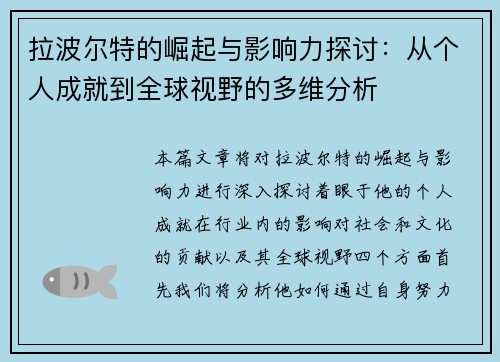 拉波尔特的崛起与影响力探讨：从个人成就到全球视野的多维分析

本篇文章将对拉波尔特的崛起与影响力进行深入探讨着眼于他的个人成就在行业内的影响对社会和文化的贡献以及其全球视野四个方面首先我们将分析他如何通过自身努力